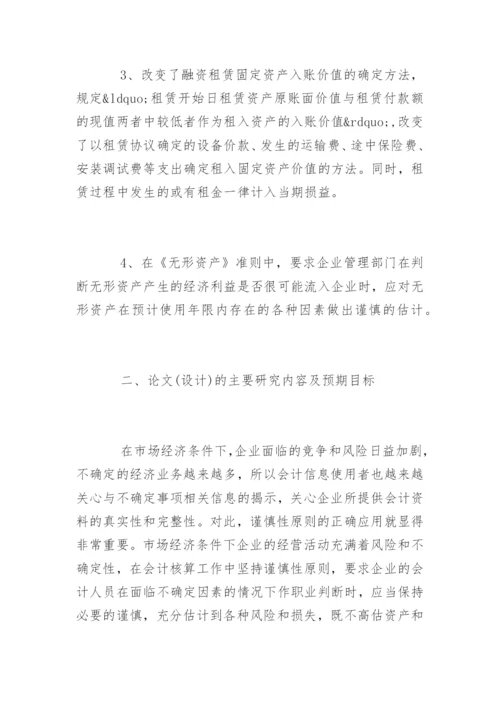 3、改变了融资租赁固定资产入账价值的确定方法，规定&ldquo;租赁开始日租赁资产原账面价值与租赁付款额的现值两者中较低者作为租入资产的入账价值&rdquo;,改变了以租赁协议确定的设备价款、发生的运输费、途中保险费、安装调试费等支出确定租入固定资产价值的方法。同时，租赁过程中发生的或有租金一律计入当期损益。

4、在《无形资产》准则中，要求企业管理部门在判断无形资产产生的经济利益是否很可能流入企业时，应对无形资产在预计使用年限内存在的各种因素做出谨慎的估计。

二、论文(设计)的主要研究内容及预期目标

在市场经济条件下,企业面临的竞争和风险日益加剧,不确定的经济业务越来越多，所以会计信息使用者也越来越关心与不确定事项相关信息的揭示，关心企业所提供会计资料的真实性和完整性。对此，谨慎性原则的正确应用就显得非常重要。市场经济条件下企业的经营活动充满着风险和不确定性，在会计核算工作中坚持谨慎性原则，要求企业的会计人员在面临不确定因素的情况下作职业判断时，应当保持必要的谨慎，充分估计到各种风险和损失，既不高估资产和